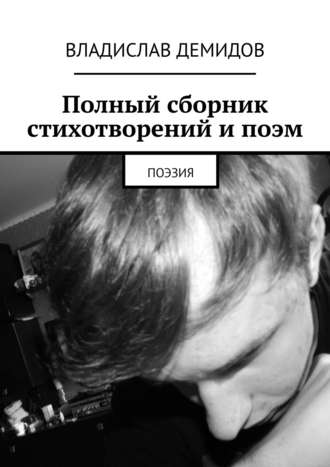 ВЛАДИСЛАВ ДЕМИДОВ

Полный сборник стихотворений и поэм

ПОЭЗИЯ